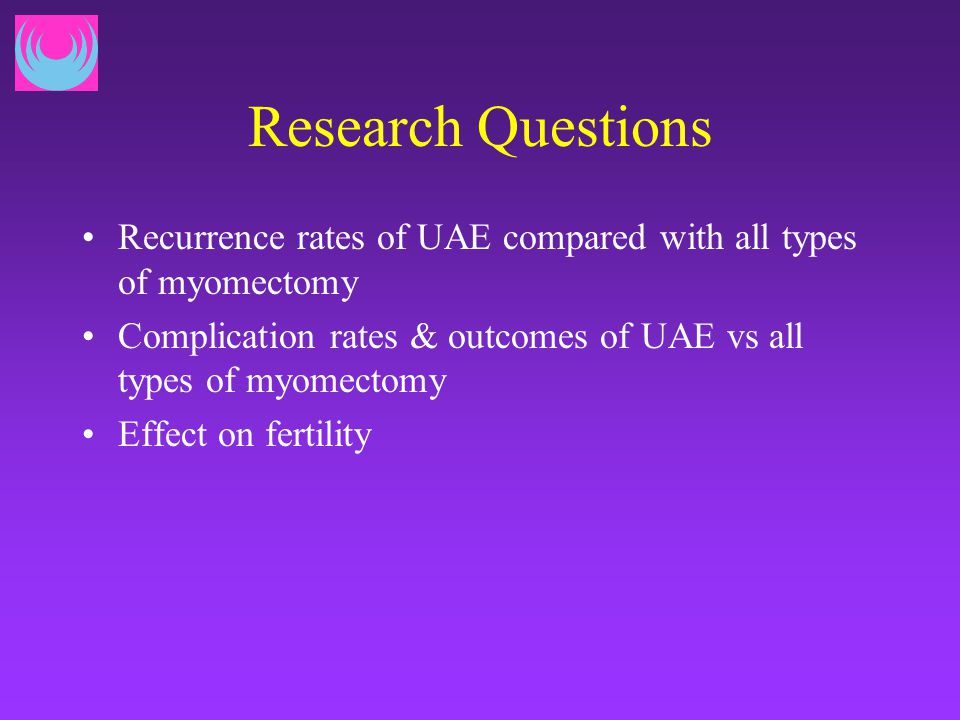 Research Questions

• Recurrence rates of UAE compared with all types of myomectomy

• Complication rates & outcomes of UAE vs all types of myomectomy

• Effect on fertility